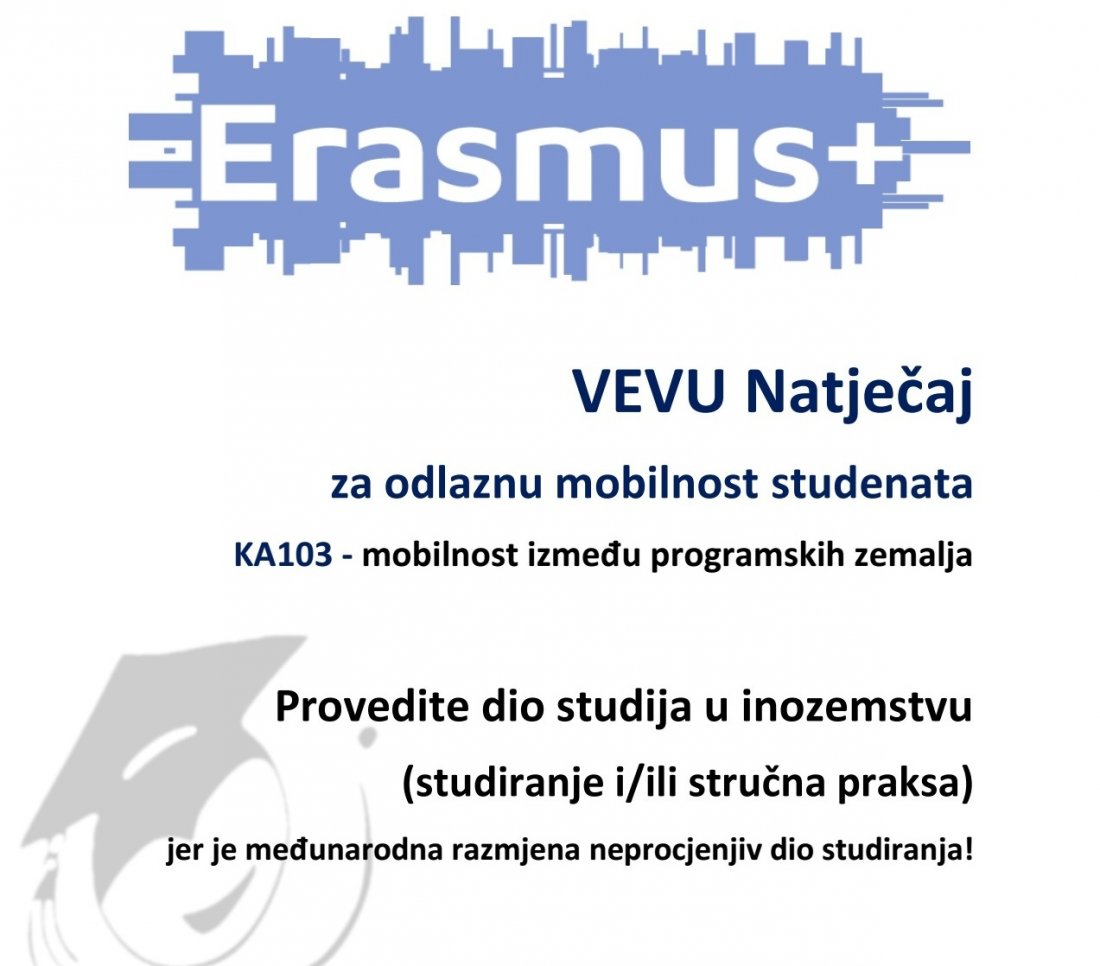 Erasmus+

VEVU Natječaj

za odlaznu mobilnost studenata

KA103 - mobilnost između programskih zemalja

Provedite dio studija u inozemstvu

(studiranje i/ili stručna praksa)

jer je međunarodna razmjena neprocjenjiv dio studiranja!